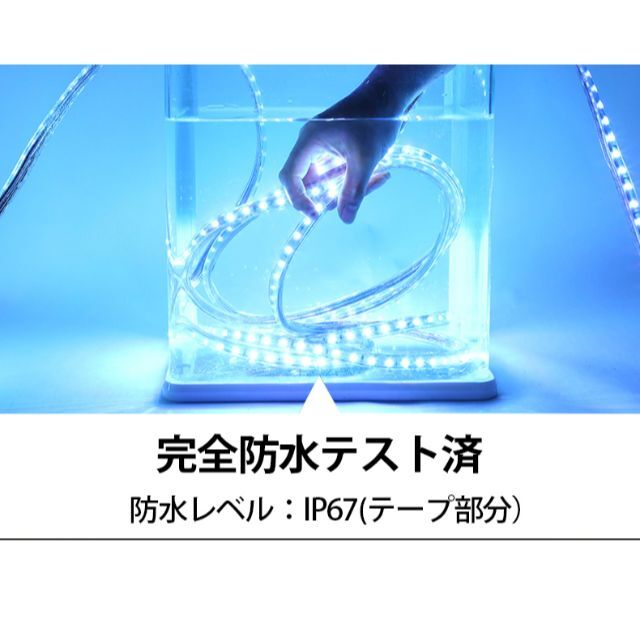 完全防水テスト済

防水レベル：IP67(テープ部分）